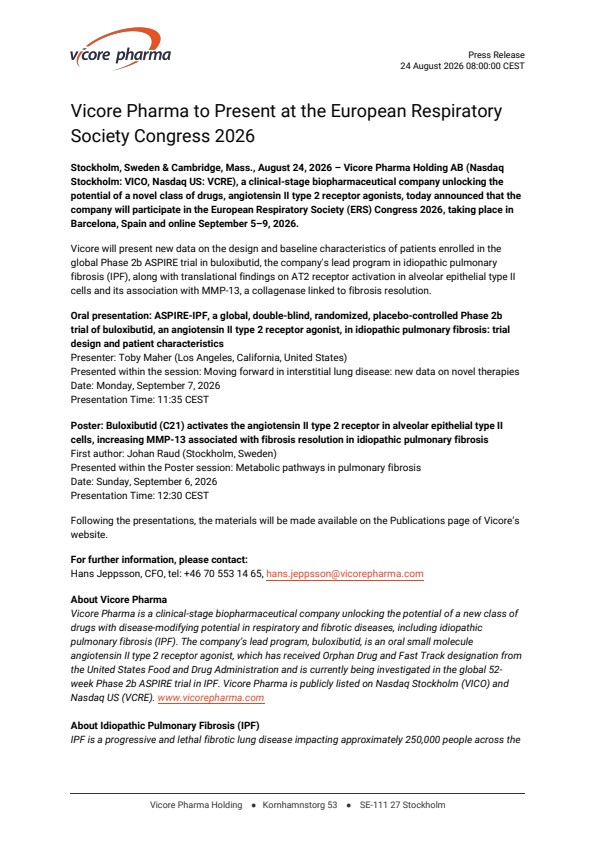 vicore pharma

Press Release
24 August 2026 08:00:00 CEST

Vicore Pharma to Present at the European Respiratory Society Congress 2026

Stockholm, Sweden & Cambridge, Mass., August 24, 2026 – Vicore Pharma Holding AB (Nasdaq Stockholm: VICO, Nasdaq US: VCRE), a clinical-stage biopharmaceutical company unlocking the potential of a novel class of drugs, angiotensin II type 2 receptor agonists, today announced that the company will participate in the European Respiratory Society (ERS) Congress 2026, taking place in Barcelona, Spain and online September 5–9, 2026.

Vicore will present new data on the design and baseline characteristics of patients enrolled in the global Phase 2b ASPIRE trial in buloxibutid, the company's lead program in idiopathic pulmonary fibrosis (IPF), along with translational findings on AT2 receptor activation in alveolar epithelial type II cells and its association with MMP-13, a collagenase linked to fibrosis resolution.

Oral presentation: ASPIRE-IPF, a global, double-blind, randomized, placebo-controlled Phase 2b trial of buloxibutid, an angiotensin II type 2 receptor agonist, in idiopathic pulmonary fibrosis: trial design and patient characteristics
Presenter: Toby Maher (Los Angeles, California, United States)
Presented within the session: Moving forward in interstitial lung disease: new data on novel therapies
Date: Monday, September 7, 2026
Presentation Time: 11:35 CEST

Poster: Buloxibutid (C21) activates the angiotensin II type 2 receptor in alveolar epithelial type II cells, increasing MMP-13 associated with fibrosis resolution in idiopathic pulmonary fibrosis
First author: Johan Raud (Stockholm, Sweden)
Presented within the Poster session: Metabolic pathways in pulmonary fibrosis
Date: Sunday, September 6, 2026
Presentation Time: 12:30 CEST

Following the presentations, the materials will be made available on the Publications page of Vicore's website.

For further information, please contact:
Hans Jeppsson, CFO, tel: +46 70 553 14 65, hans.jeppsson@vicorepharma.com

About Vicore Pharma
Vicore Pharma is a clinical-stage biopharmaceutical company unlocking the potential of a new class of drugs with disease-modifying potential in respiratory and fibrotic diseases, including idiopathic pulmonary fibrosis (IPF). The company's lead program, buloxibutid, is an oral small molecule angiotensin II type 2 receptor agonist, which has received Orphan Drug and Fast Track designation from the United States Food and Drug Administration and is currently being investigated in the global 52-week Phase 2b ASPIRE trial in IPF. Vicore Pharma is publicly listed on Nasdaq Stockholm (VICO) and Nasdaq US (VCRE). www.vicorepharma.com

About Idiopathic Pulmonary Fibrosis (IPF)
IPF is a progressive and lethal fibrotic lung disease impacting approximately 250,000 people across the

Vicore Pharma Holding • Kornhamnstorg 53 • SE-111 27 Stockholm